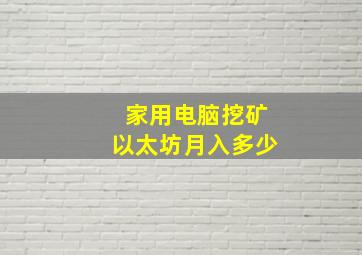 家用电脑挖矿
以太坊月入多少